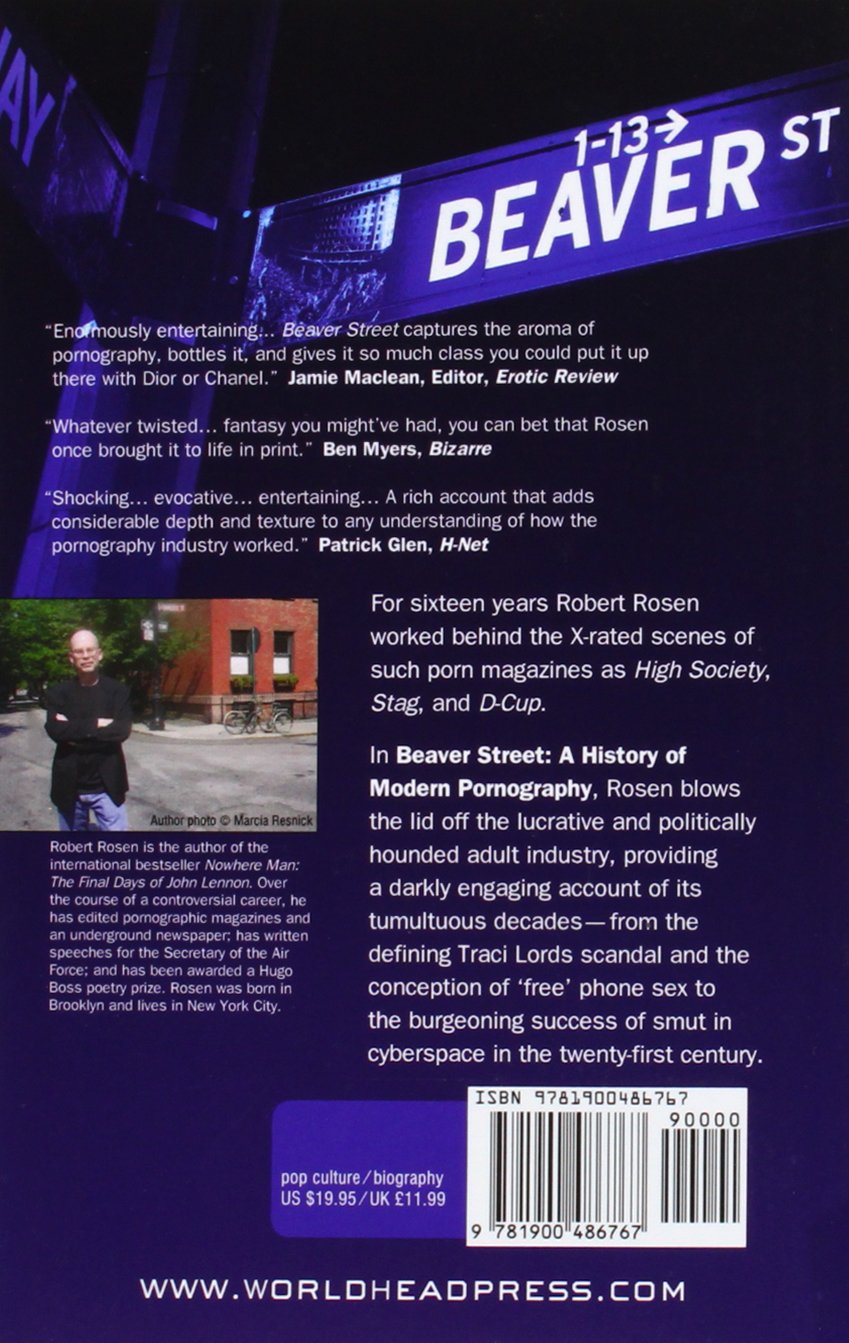 AY

1-13→
BEAVER ST

"Enormously entertaining... Beaver Street captures the aroma of pornography, bottles it, and gives it so much class you could put it up there with Dior or Chanel." Jamie Maclean, Editor, Erotic Review

"Whatever twisted... fantasy you might've had, you can bet that Rosen once brought it to life in print." Ben Myers, Bizarre

"Shocking... evocative... entertaining... A rich account that adds considerable depth and texture to any understanding of how the pornography industry worked." Patrick Glen, H-Net

Author photo © Marcia Resnick

Robert Rosen is the author of the international bestseller Nowhere Man: The Final Days of John Lennon. Over the course of a controversial career, he has edited pornographic magazines and an underground newspaper; has written speeches for the Secretary of the Air Force; and has been awarded a Hugo Boss poetry prize. Rosen was born in Brooklyn and lives in New York City.

For sixteen years Robert Rosen worked behind the X-rated scenes of such porn magazines as High Society, Stag, and D-Cup.

In Beaver Street: A History of Modern Pornography, Rosen blows the lid off the lucrative and politically hounded adult industry, providing a darkly engaging account of its tumultuous decades—from the defining Traci Lords scandal and the conception of 'free' phone sex to the burgeoning success of smut in cyberspace in the twenty-first century.

pop culture/biography
US $19.95/UK £11.99

ISBN 9781900486767
90000
9 781900 486767

WWW.WORLDHEADPRESS.COM